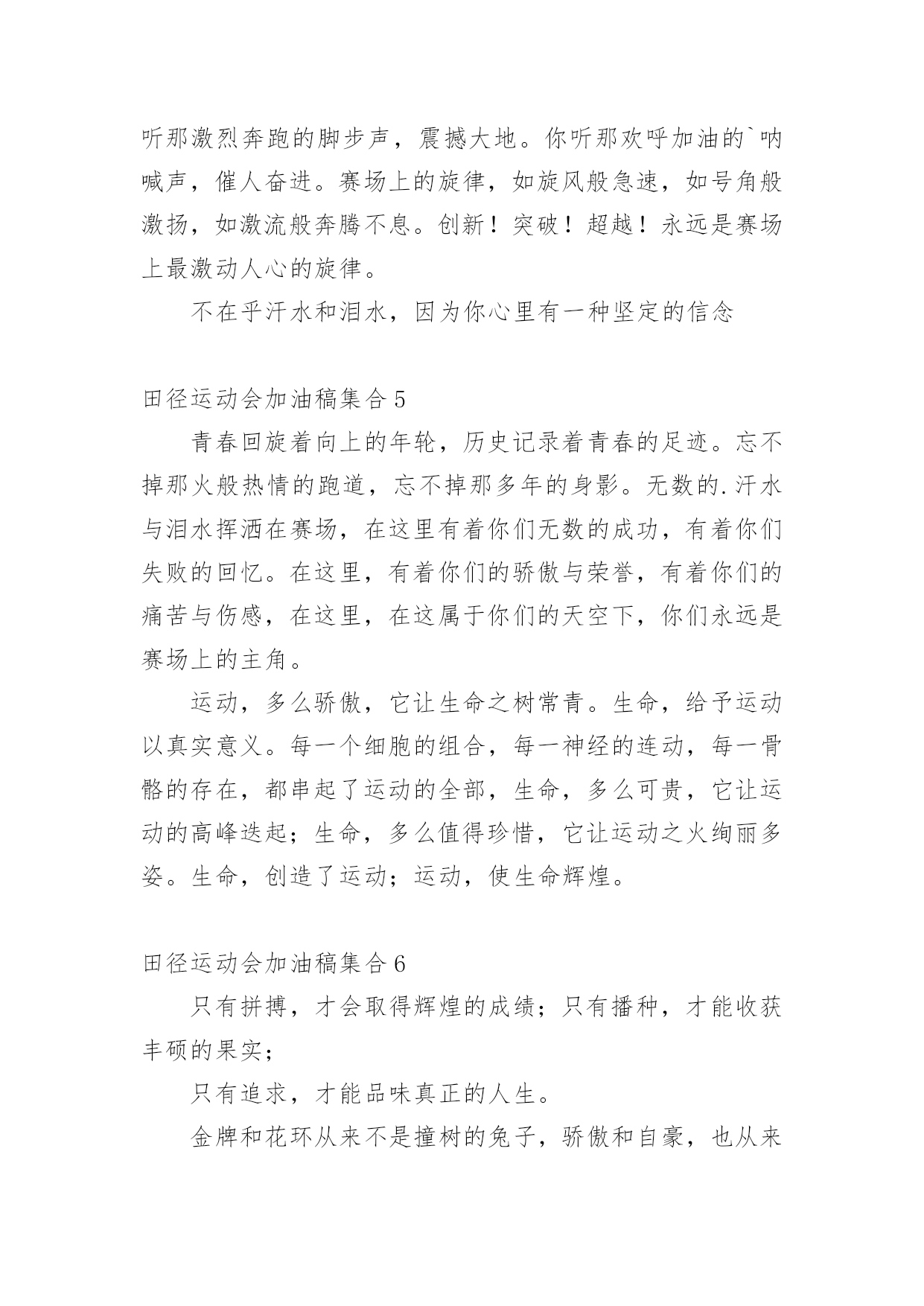 听那激烈奔跑的脚步声，震撼大地。你听那欢呼加油的`呐喊声，催人奋进。赛场上的旋律，如旋风般急速，如号角般激扬，如激流般奔腾不息。创新！突破！超越！永远是赛场上最激动人心的旋律。

不在乎汗水和泪水，因为你心里有一种坚定的信念

田径运动会加油稿集合 5

青春回旋着向上的年轮，历史记录着青春的足迹。忘不掉那火般热情的跑道，忘不掉那多年的身影。无数的.汗水与泪水挥洒在赛场，在这里有着你们无数的成功，有着你们失败的回忆。在这里，有着你们的骄傲与荣誉，有着你们的痛苦与伤感，在这里，在这属于你们的天空下，你们永远是赛场上的主角。

运动，多么骄傲，它让生命之树常青。生命，给予运动以真实意义。每一个细胞的组合，每一神经的连动，每一骨骼的存在，都串起了运动的全部，生命，多么可贵，它让运动的高峰迭起；生命，多么值得珍惜，它让运动之火绚丽多姿。生命，创造了运动；运动，使生命辉煌。

田径运动会加油稿集合 6

只有拼搏，才会取得辉煌的成绩；只有播种，才能收获丰硕的果实；

只有追求，才能品味真正的人生。

金牌和花环从来不是撞树的兔子，骄傲和自豪，也从来